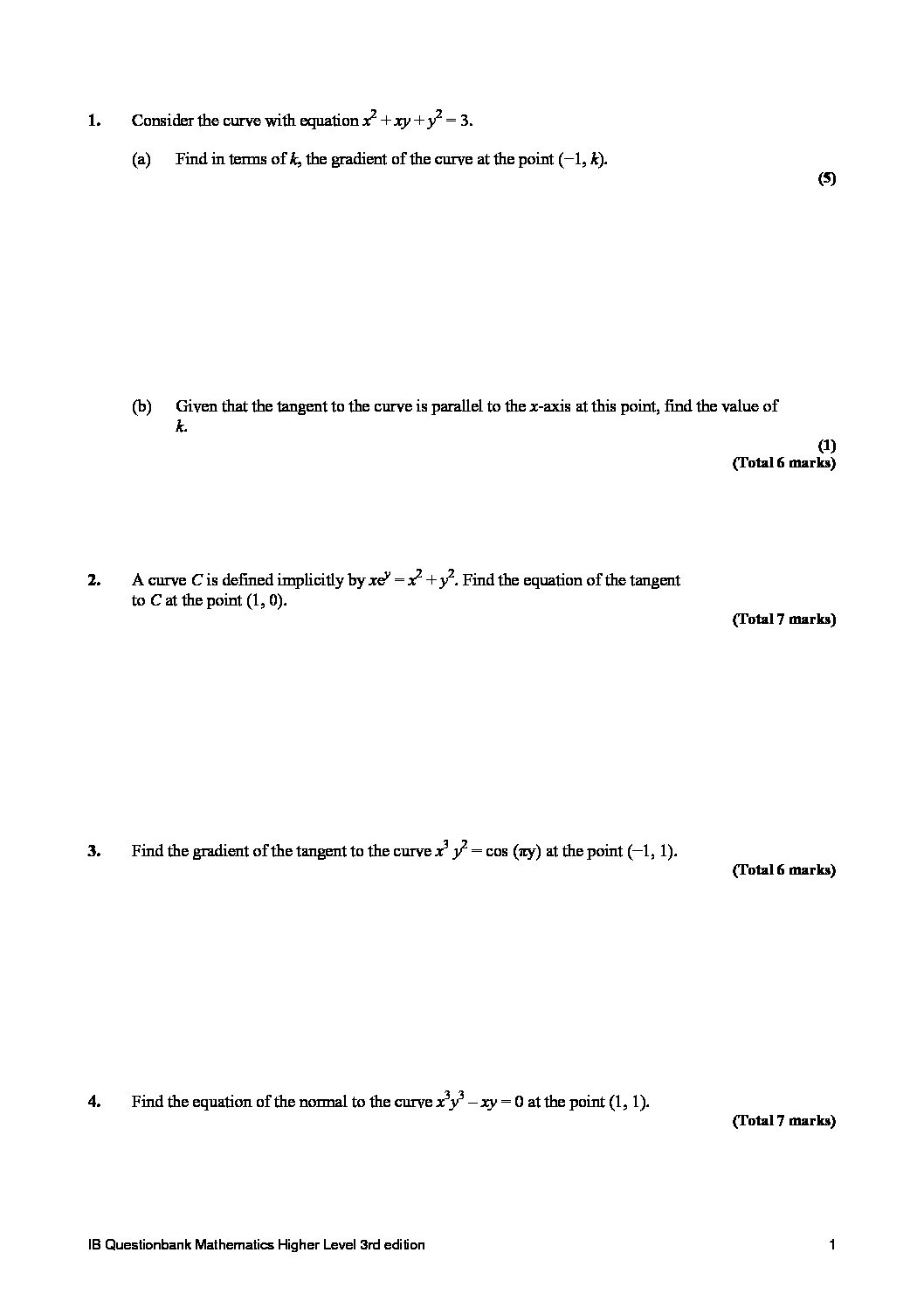 1. Consider the curve with equation $x^2 + xy + y^2 = 3$.

(a) Find in terms of $k$, the gradient of the curve at the point $(-1, k)$.

(5)

(b) Given that the tangent to the curve is parallel to the $x$-axis at this point, find the value of $k$.

(1)
(Total 6 marks)

2. A curve $C$ is defined implicitly by $xe^y = x^2 + y^2$. Find the equation of the tangent to $C$ at the point $(1, 0)$.

(Total 7 marks)

3. Find the gradient of the tangent to the curve $x^3 y^2 = \cos(\pi y)$ at the point $(-1, 1)$.

(Total 6 marks)

4. Find the equation of the normal to the curve $x^3y^3 - xy = 0$ at the point $(1, 1)$.

(Total 7 marks)

IB Questionbank Mathematics Higher Level 3rd edition 1